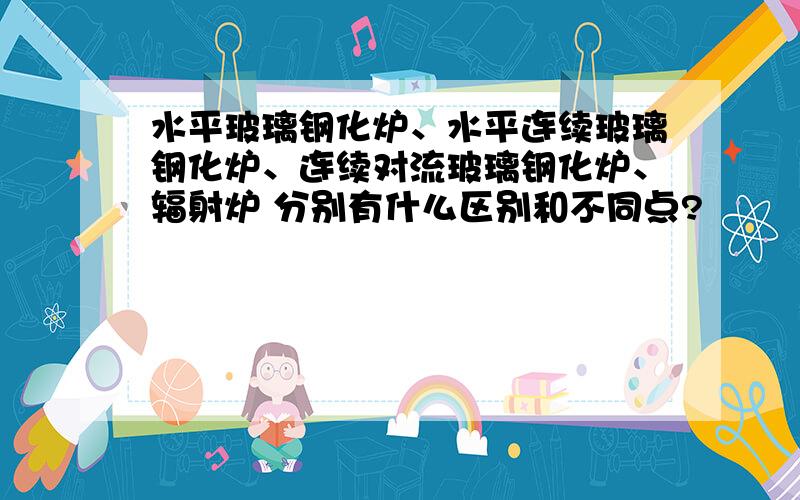 水平玻璃钢化炉、水平连续玻璃钢化炉、连续对流玻璃钢化炉、辐射炉 分别有什么区别和不同点?